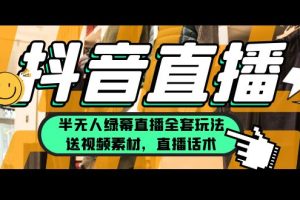 抖音直播

半无人绿幕直播全套玩法
送视频素材，直播话术